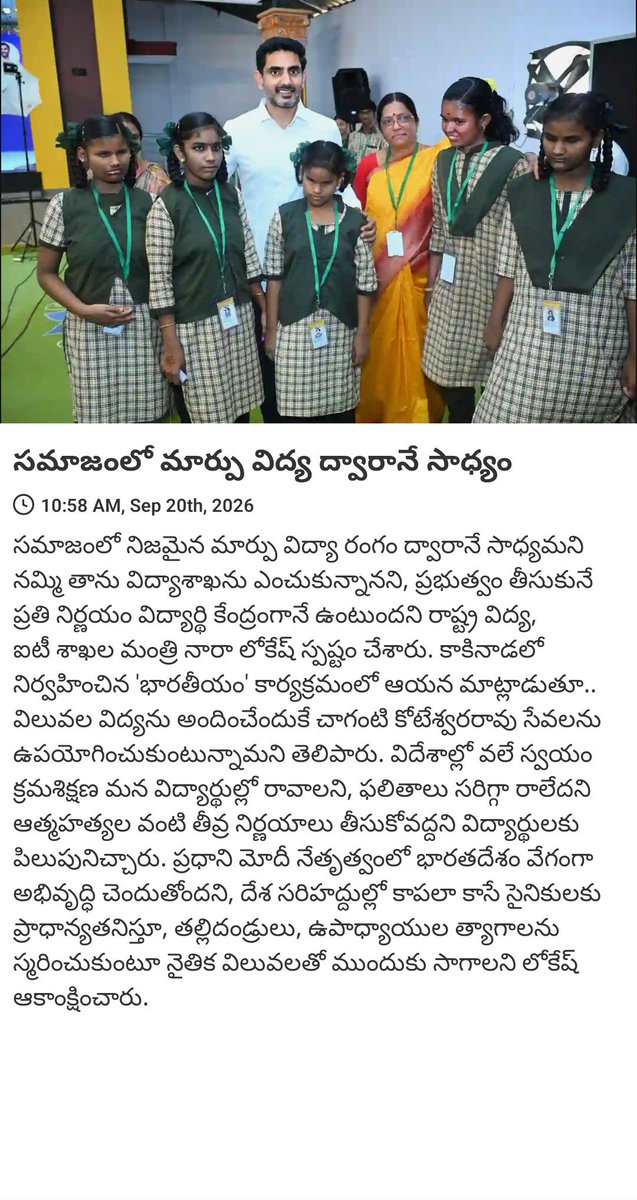 సమాజంలో మార్పు విద్య ద్వారానే సాధ్యం

10:58 AM, Sep 20th, 2026

సమాజంలో నిజమైన మార్పు విద్యా రంగం ద్వారానే సాధ్యమని నమ్మి తాను విద్యాశాఖను ఎంచుకున్నానని, ప్రభుత్వం తీసుకునే ప్రతి నిర్ణయం విద్యార్థి కేంద్రంగానే ఉంటుందని రాష్ట్ర విద్య, ఐటీ శాఖల మంత్రి నారా లోకేష్ స్పష్టం చేశారు. కాకినాడలో నిర్వహించిన 'భారతీయం' కార్యక్రమంలో ఆయన మాట్లాడుతూ.. విలువల విద్యను అందించేందుకే చాగంటి కోటేశ్వరరావు సేవలను ఉపయోగించుకుంటున్నామని తెలిపారు. విదేశాల్లో వలే స్వయం క్రమశిక్షణ మన విద్యార్థుల్లో రావాలని, ఫలితాలు సరిగ్గా రాలేదని ఆత్మహత్యల వంటి తీవ్ర నిర్ణయాలు తీసుకోవద్దని విద్యార్థులకు పిలుపునిచ్చారు. ప్రధాని మోదీ నేతృత్వంలో భారతదేశం వేగంగా అభివృద్ధి చెందుతోందని, దేశ సరిహద్దుల్లో కాపలా కాసే సైనికులకు ప్రాధాన్యతనిస్తూ, తల్లిదండ్రులు, ఉపాధ్యాయుల త్యాగాలను స్మరించుకుంటూ నైతిక విలువలతో ముందుకు సాగాలని లోకేష్ ఆకాంక్షించారు.